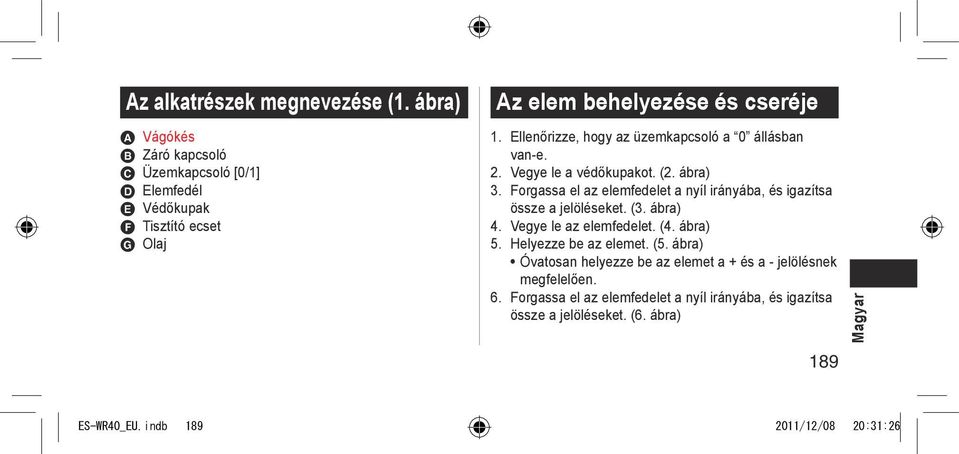 Az alkatrészek megnevezése (1. ábra)

A Vágókés
B Záró kapcsoló
C Üzemkapcsoló [0/1]
D Elemfedél
E Védőkupak
F Tisztító ecset
G Olaj

Az elem behelyezése és cseréje

1. Ellenőrizze, hogy az üzemkapcsoló a “0” állásban van-e.
2. Vegye le a védőkupakot. (2. ábra)
3. Forgassa el az elemfedelet a nyíl irányába, és igazítsa össze a jelöléseket. (3. ábra)
4. Vegye le az elemfedelet. (4. ábra)
5. Helyezze be az elemet. (5. ábra)
• Óvatosan helyezze be az elemet a + és a - jelölésnek megfelelően.
6. Forgassa el az elemfedelet a nyíl irányába, és igazítsa össze a jelöléseket. (6. ábra)

Magyar

189

ES-WR40_EU.indb 189

2011/12/08 20:31:26